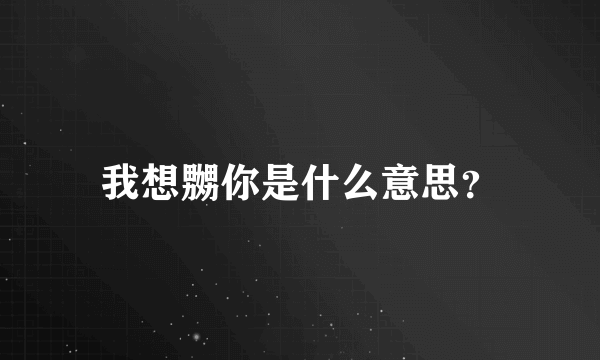 我想嬲你是什么意思？